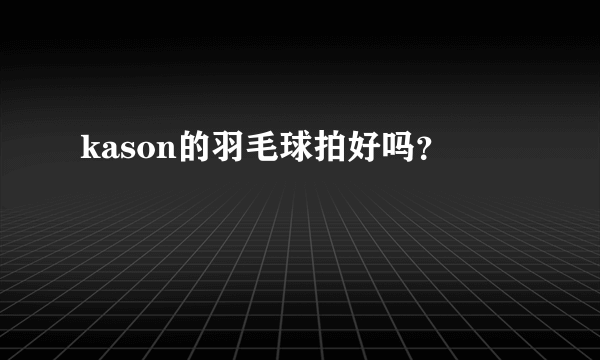 kason的羽毛球拍好吗?